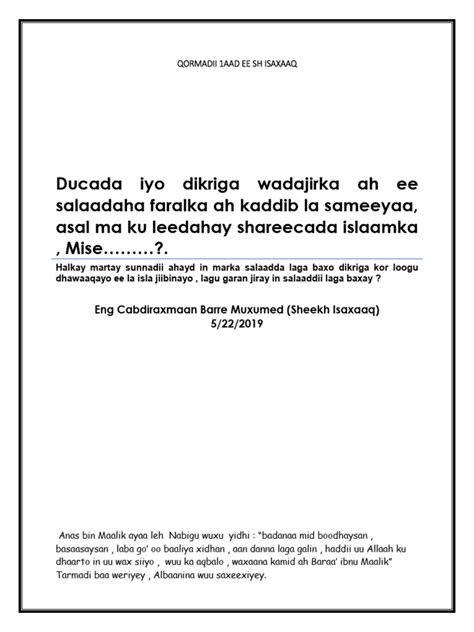 QORMADII 1AAD EE SH ISAXAAQ

Ducada iyo dikriga wadajirka ah ee salaadaha faralka ah kaddib la sameeyaa, asal ma ku leedahay shareecada islaamka , Mise………?.

Halkay martay sunnadii ahayd in marka salaadda laga baxo dikriga kor loogu dhawaaqayo ee la isla jiibinayo , lagu garan jiray in salaaddii laga baxay ?

Eng Cabdiraxmaan Barre Muxumed (Sheekh Isaxaaq)
5/22/2019

Anas bin Maalik ayaa leh Nabigu wuxu yidhi : "badanaa mid boodhaysan , basaasaysan , laba go' oo baaliya xidhan , aan danna laga galin , haddii uu Allaah ku dhaarto in uu wax siiyo , wuu ka aqbalo , waxaana kamid ah Baraa' ibnu Maalik" Tarmadi baa weriyey , Albaanina wuu saxeexiyey.